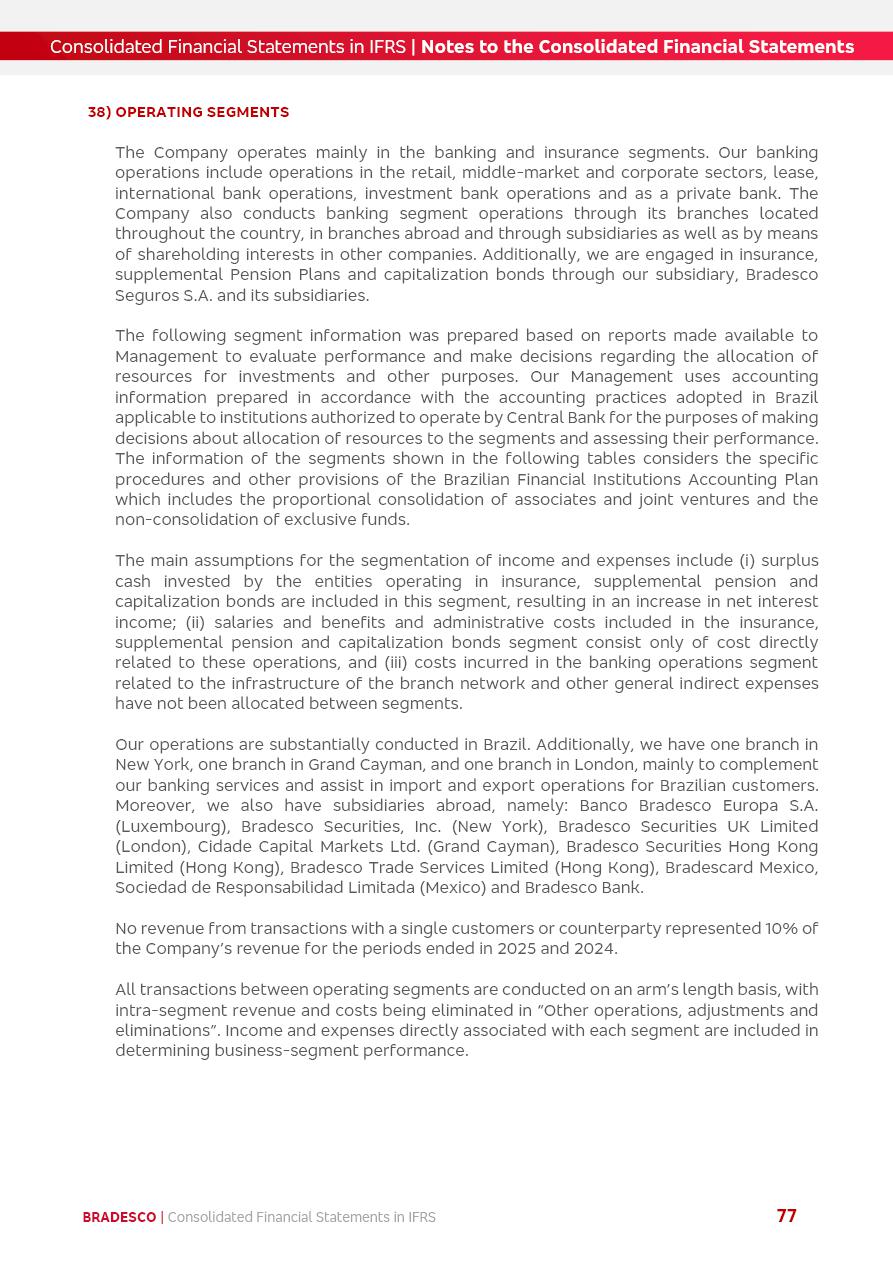 Consolidated Financial Statements in IFRS | Notes to the Consolidated Financial Statements

38) OPERATING SEGMENTS

The Company operates mainly in the banking and insurance segments. Our banking operations include operations in the retail, middle-market and corporate sectors, lease, international bank operations, investment bank operations and as a private bank. The Company also conducts banking segment operations through its branches located throughout the country, in branches abroad and through subsidiaries as well as by means of shareholding interests in other companies. Additionally, we are engaged in insurance, supplemental Pension Plans and capitalization bonds through our subsidiary, Bradesco Seguros S.A. and its subsidiaries.

The following segment information was prepared based on reports made available to Management to evaluate performance and make decisions regarding the allocation of resources for investments and other purposes. Our Management uses accounting information prepared in accordance with the accounting practices adopted in Brazil applicable to institutions authorized to operate by Central Bank for the purposes of making decisions about allocation of resources to the segments and assessing their performance. The information of the segments shown in the following tables considers the specific procedures and other provisions of the Brazilian Financial Institutions Accounting Plan which includes the proportional consolidation of associates and joint ventures and the non-consolidation of exclusive funds.

The main assumptions for the segmentation of income and expenses include (i) surplus cash invested by the entities operating in insurance, supplemental pension and capitalization bonds are included in this segment, resulting in an increase in net interest income; (ii) salaries and benefits and administrative costs included in the insurance, supplemental pension and capitalization bonds segment consist only of cost directly related to these operations, and (iii) costs incurred in the banking operations segment related to the infrastructure of the branch network and other general indirect expenses have not been allocated between segments.

Our operations are substantially conducted in Brazil. Additionally, we have one branch in New York, one branch in Grand Cayman, and one branch in London, mainly to complement our banking services and assist in import and export operations for Brazilian customers. Moreover, we also have subsidiaries abroad, namely: Banco Bradesco Europa S.A. (Luxembourg), Bradesco Securities, Inc. (New York), Bradesco Securities UK Limited (London), Cidade Capital Markets Ltd. (Grand Cayman), Bradesco Securities Hong Kong Limited (Hong Kong), Bradesco Trade Services Limited (Hong Kong), Bradescard Mexico, Sociedad de Responsabilidad Limitada (Mexico) and Bradesco Bank.

No revenue from transactions with a single customers or counterparty represented 10% of the Company's revenue for the periods ended in 2025 and 2024.

All transactions between operating segments are conducted on an arm's length basis, with intra-segment revenue and costs being eliminated in "Other operations, adjustments and eliminations". Income and expenses directly associated with each segment are included in determining business-segment performance.

BRADESCO | Consolidated Financial Statements in IFRS 77